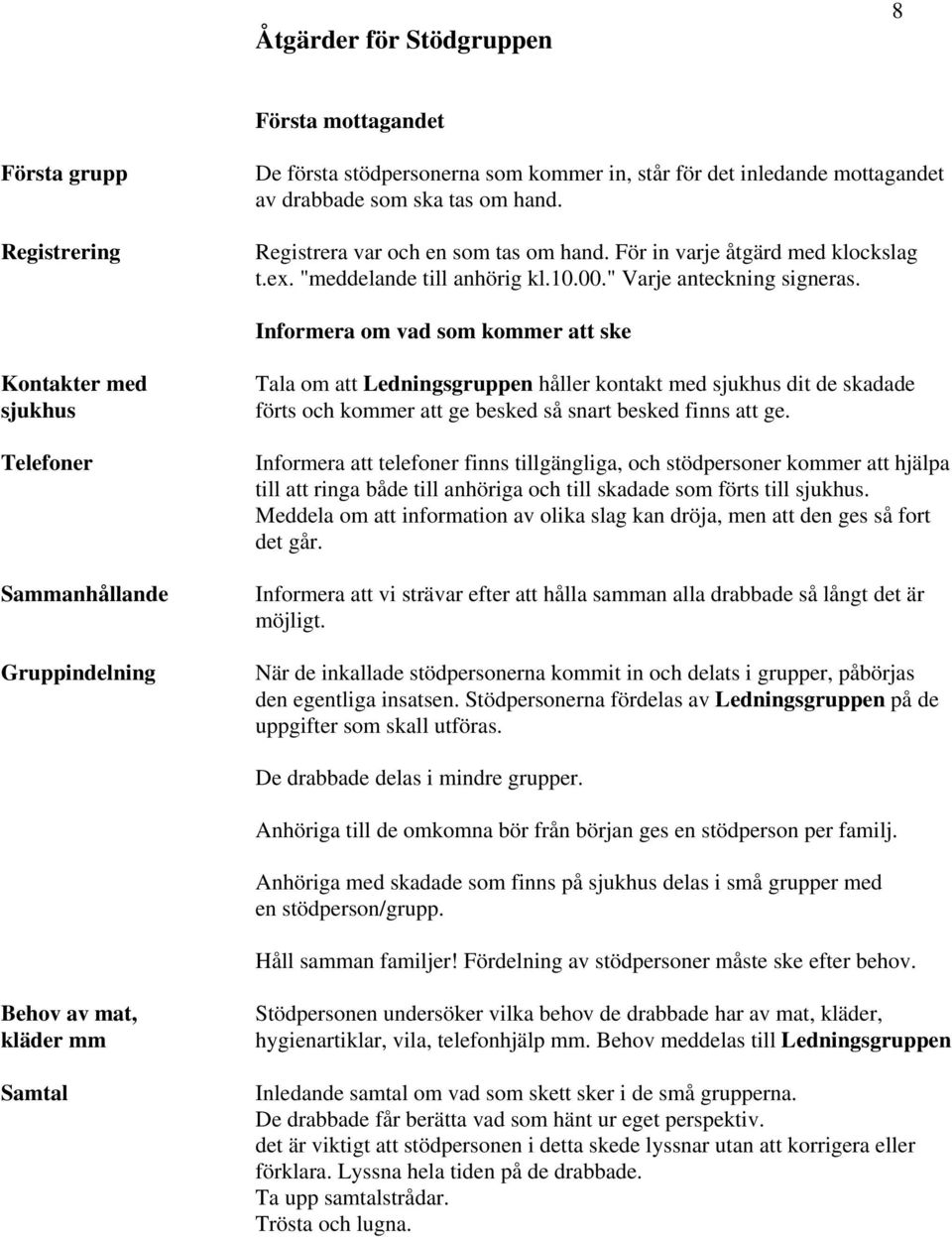 8

Åtgärder för Stödgruppen

Första mottagandet

Första grupp

De första stödpersonerna som kommer in, står för det inledande mottagandet av drabbade som ska tas om hand.

Registrering

Registrera var och en som tas om hand. För in varje åtgärd med klockslag t.ex. "meddelande till anhörig kl.10.00." Varje anteckning signeras.

Informera om vad som kommer att ske

Kontakter med sjukhus

Tala om att Ledningsgruppen håller kontakt med sjukhus dit de skadade förts och kommer att ge besked så snart besked finns att ge.

Telefoner

Informera att telefoner finns tillgängliga, och stödpersoner kommer att hjälpa till att ringa både till anhöriga och till skadade som förts till sjukhus. Meddela om att information av olika slag kan dröja, men att den ges så fort det går.

Sammanhållande

Informera att vi strävar efter att hålla samman alla drabbade så långt det är möjligt.

Gruppindelning

När de inkallade stödpersonerna kommit in och delats i grupper, påbörjas den egentliga insatsen. Stödpersonerna fördelas av Ledningsgruppen på de uppgifter som skall utföras.

De drabbade delas i mindre grupper.

Anhöriga till de omkomna bör från början ges en stödperson per familj.

Anhöriga med skadade som finns på sjukhus delas i små grupper med en stödperson/grupp.

Håll samman familjer! Fördelning av stödpersoner måste ske efter behov.

Behov av mat, kläder mm

Stödpersonen undersöker vilka behov de drabbade har av mat, kläder, hygienartiklar, vila, telefonhjälp mm. Behov meddelas till Ledningsgruppen

Samtal

Inledande samtal om vad som skett sker i de små grupperna.
De drabbade får berätta vad som hänt ur eget perspektiv.
det är viktigt att stödpersonen i detta skede lyssnar utan att korrigera eller förklara. Lyssna hela tiden på de drabbade.
Ta upp samtalstrådar.
Trösta och lugna.